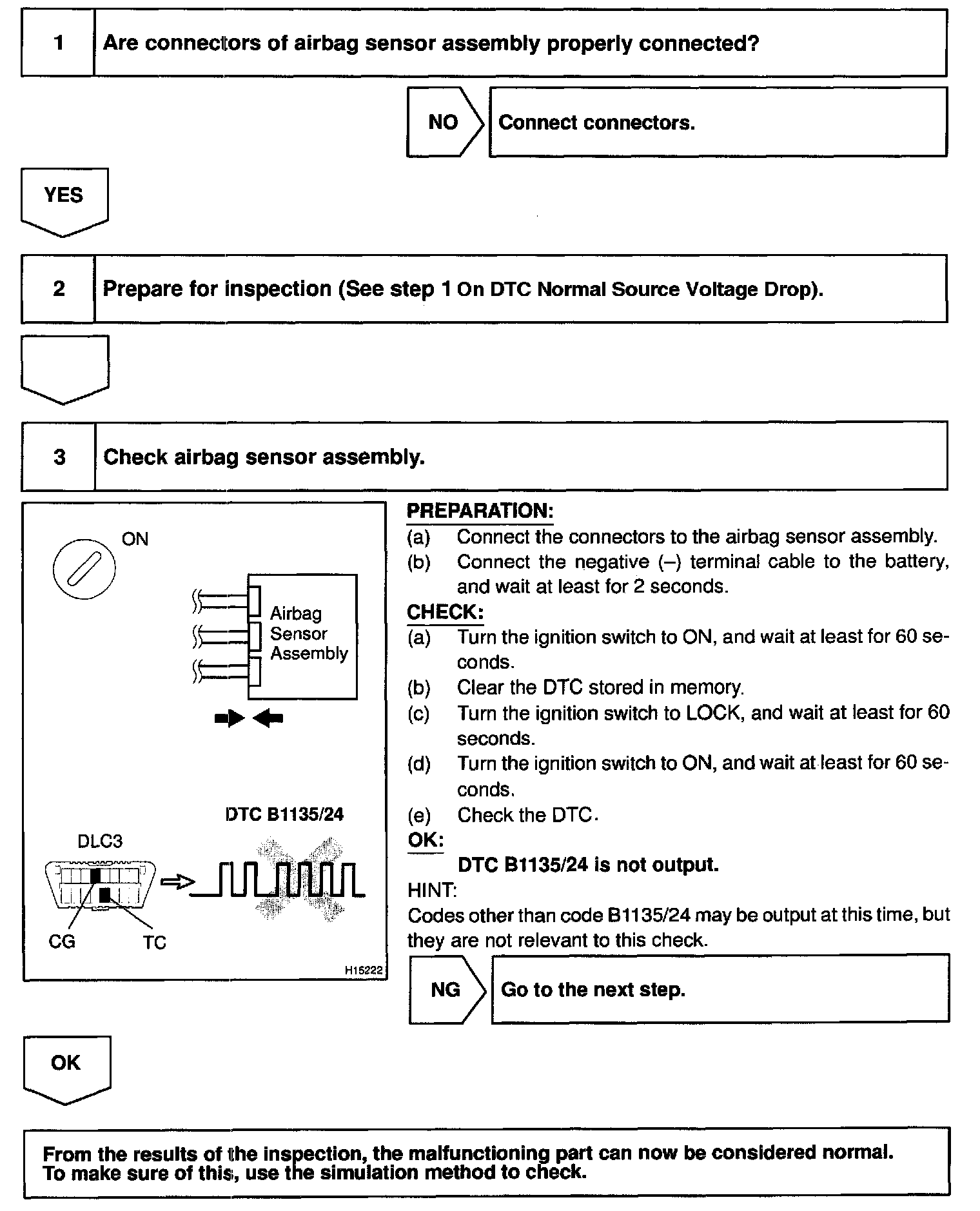 1 Are connectors of airbag sensor assembly properly connected?

NO Connect connectors.

YES

2 Prepare for inspection (See step 1 On DTC Normal Source Voltage Drop).

3 Check airbag sensor assembly.

ON

Airbag Sensor Assembly

DTC B1135/24

DLC3

CG

TC

H15222

PREPARATION:
(a) Connect the connectors to the airbag sensor assembly.
(b) Connect the negative (–) terminal cable to the battery, and wait at least for 2 seconds.
CHECK:
(a) Turn the ignition switch to ON, and wait at least for 60 seconds.
(b) Clear the DTC stored in memory.
(c) Turn the ignition switch to LOCK, and wait at least for 60 seconds.
(d) Turn the ignition switch to ON, and wait at least for 60 seconds.
(e) Check the DTC.
OK:
DTC B1135/24 is not output.
HINT:
Codes other than code B1135/24 may be output at this time, but they are not relevant to this check.

NG Go to the next step.

OK

From the results of the inspection, the malfunctioning part can now be considered normal. To make sure of this, use the simulation method to check.